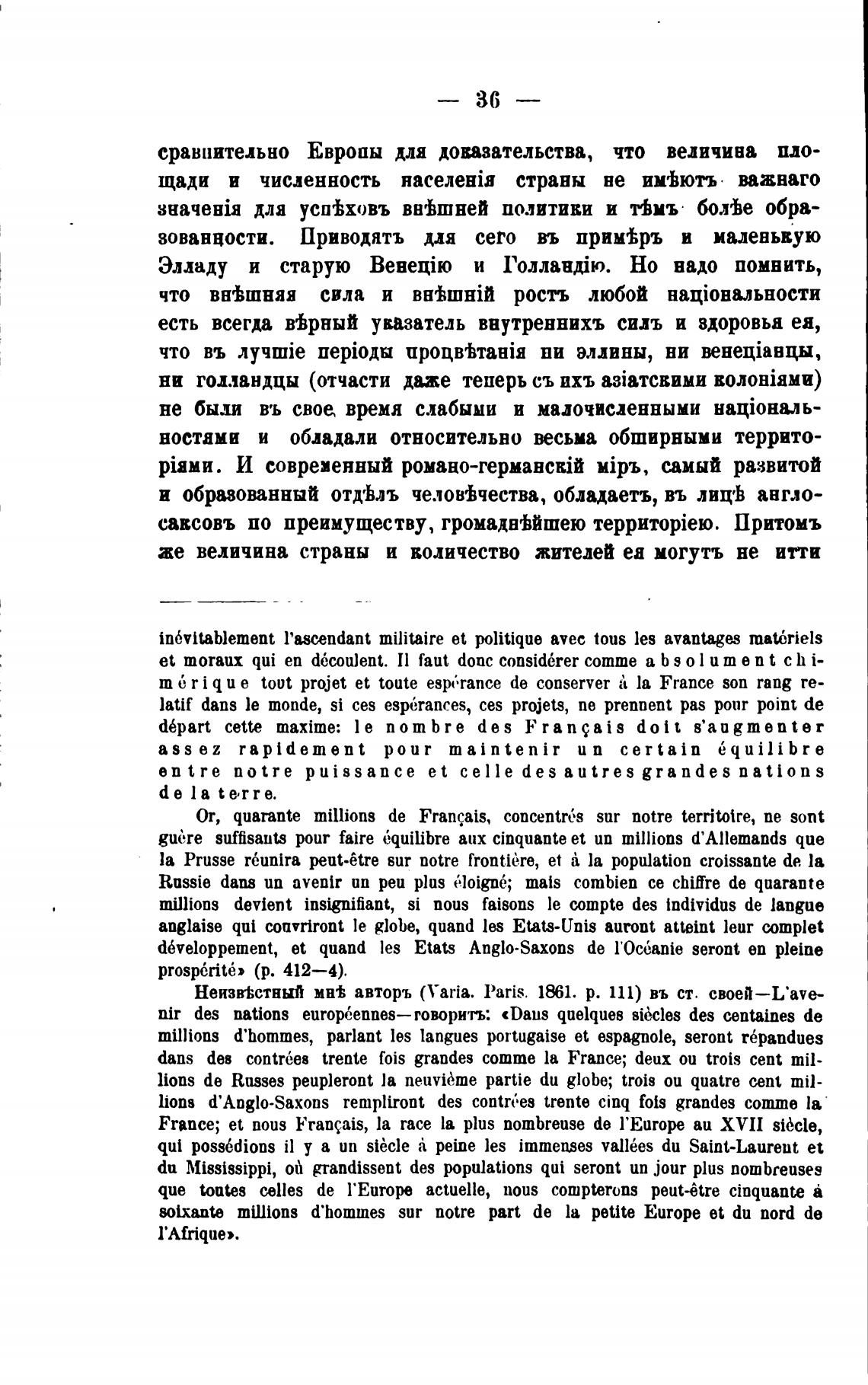 — 36 —

сравнительно Европы для доказательства, что величина площади и численность населенія страны не имѣютъ важнаго значенія для успѣховъ внѣшней политики и тѣмъ болѣе образованности. Приводятъ для сего въ примѣръ и маленькую Элладу и старую Венецію и Голландію. Но надо помнить, что внѣшняя сила и внѣшній ростъ любой національности есть всегда вѣрный указатель внутреннихъ силъ и здоровья ея, что въ лучшіе періоды процвѣтанія ни эллины, ни венеціанцы, ни голландцы (отчасти даже теперь съ ихъ азіатскими колоніями) не были въ свое время слабыми и малочисленными національностями и обладали относительно весьма обширными территоріями. И современный романо-германскій міръ, самый развитой и образованный отдѣлъ человѣчества, обладаетъ, въ лицѣ англосаксовъ по преимуществу, громаднѣйшею территоріею. Притомъ же величина страны и количество жителей ея могутъ не итти

inévitablement l'ascendant militaire et politique avec tous les avantages matériels et moraux qui en découlent. Il faut donc considérer comme absolument chimérique tout projet et toute espérance de conserver à la France son rang relatif dans le monde, si ces espérances, ces projets, ne prennent pas pour point de départ cette maxime: le nombre des Français doit s'augmenter assez rapidement pour maintenir un certain équilibre entre notre puissance et celle des autres grandes nations de la terre.

Or, quarante millions de Français, concentrés sur notre territoire, ne sont guère suffisants pour faire équilibre aux cinquante et un millions d'Allemands que la Prusse réunira peut-être sur notre frontière, et à la population croissante de la Russie dans un avenir un peu plus éloigné; mais combien ce chiffre de quarante millions devient insignifiant, si nous faisons le compte des individus de langue anglaise qui couvriront le globe, quand les Etats-Unis auront atteint leur complet développement, et quand les Etats Anglo-Saxons de l'Océanie seront en pleine prospérité» (p. 412—4).

Неизвѣстный мнѣ авторъ (Varia. Paris. 1861. p. 111) въ ст. своей—L'avenir des nations européennes—говоритъ: «Dans quelques siècles des centaines de millions d'hommes, parlant les langues portugaise et espagnole, seront répandues dans des contrées trente fois grandes comme la France; deux ou trois cent millions de Russes peupleront la neuvième partie du globe; trois ou quatre cent millions d'Anglo-Saxons rempliront des contrées trente cinq fois grandes comme la France; et nous Français, la race la plus nombreuse de l'Europe au XVII siècle, qui possédions il y a un siècle à peine les immenses vallées du Saint-Laurent et du Mississippi, où grandissent des populations qui seront un jour plus nombreuses que toutes celles de l'Europe actuelle, nous compterons peut-être cinquante à soixante millions d'hommes sur notre part de la petite Europe et du nord de l'Afrique».